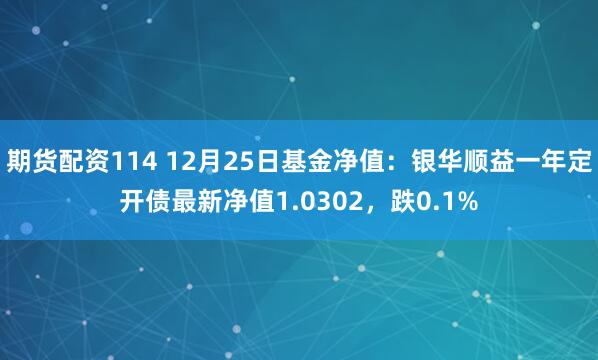 期货配资114 12月25日基金净值：银华顺益一年定开债最新净值1.0302，跌0.1%